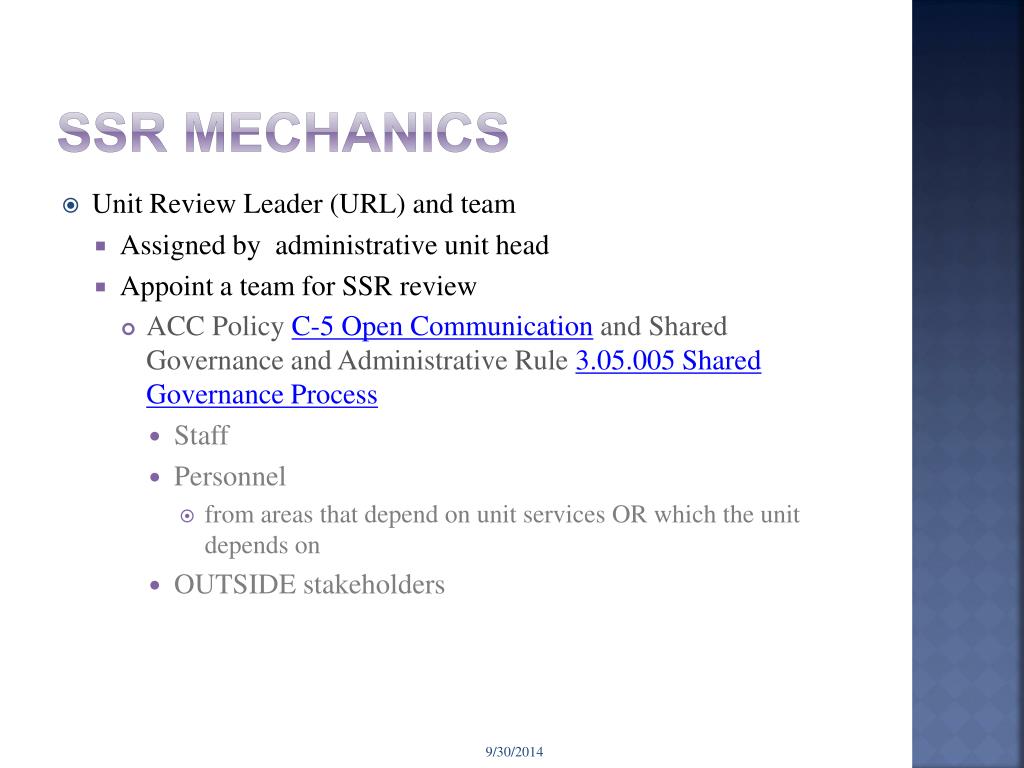 SSR MECHANICS

Unit Review Leader (URL) and team

Assigned by administrative unit head

Appoint a team for SSR review

ACC Policy C-5 Open Communication and Shared Governance and Administrative Rule 3.05.005 Shared Governance Process

Staff

Personnel

from areas that depend on unit services OR which the unit depends on

OUTSIDE stakeholders

9/30/2014